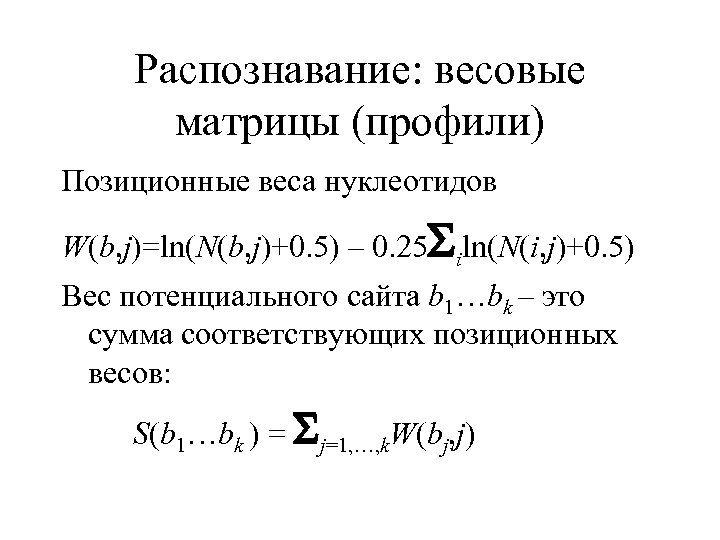 Распознавание: весовые матрицы (профили)

Позиционные веса нуклеотидов

$W(b,j)=\ln(N(b,j)+0.5) - 0.25\sum_i \ln(N(i,j)+0.5)$

Вес потенциального сайта $b_1 \ldots b_k$ – это сумма соответствующих позиционных весов:

$S(b_1 \ldots b_k) = \sum_{j=1,\ldots,k} W(b_j,j)$